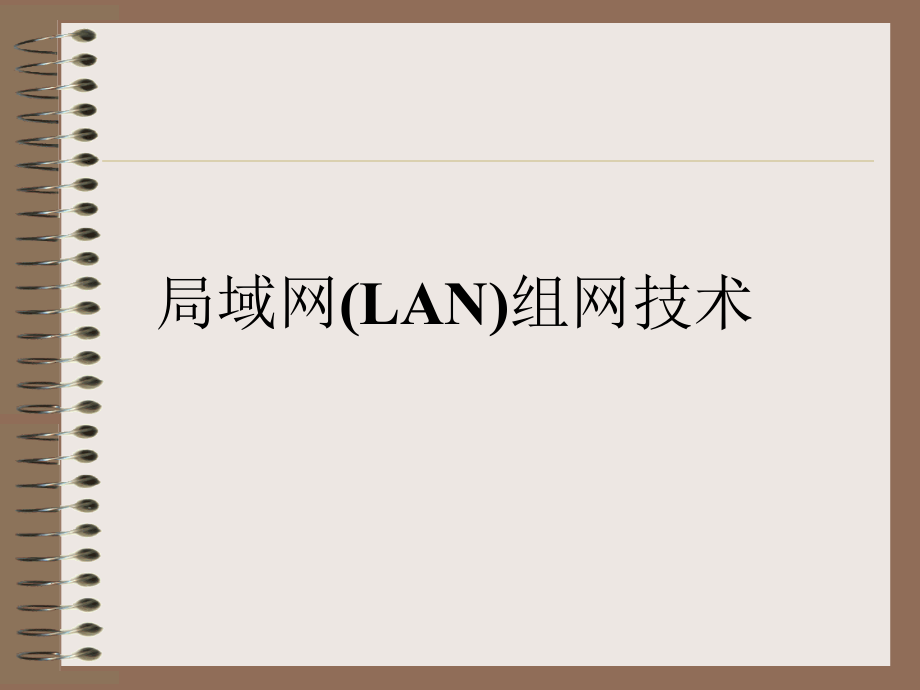 局域网(LAN)组网技术